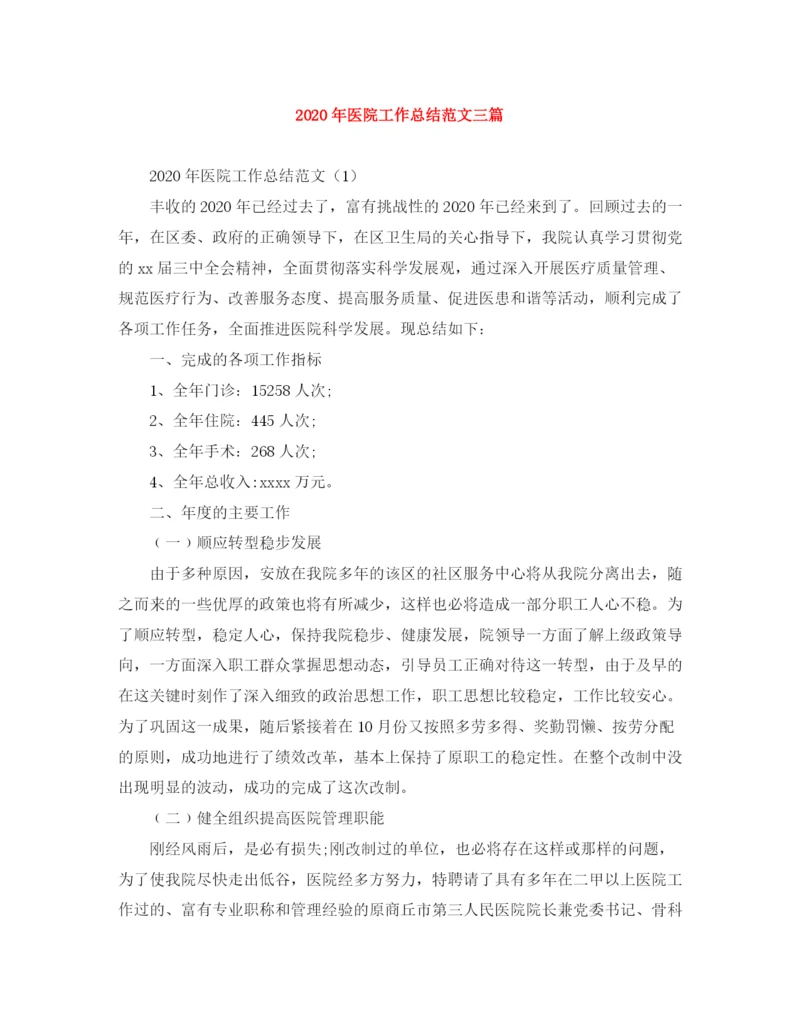 2020年医院工作总结范文三篇

2020年医院工作总结范文（1）

丰收的2020年已经过去了，富有挑战性的2020年已经来到了。回顾过去的一年，在区委、政府的正确领导下，在区卫生局的关心指导下，我院认真学习贯彻党的xx届三中全会精神，全面贯彻落实科学发展观，通过深入开展医疗质量管理、规范医疗行为、改善服务态度、提高服务质量、促进医患和谐等活动，顺利完成了各项工作任务，全面推进医院科学发展。现总结如下：

一、完成的各项工作指标

1、全年门诊：15258人次；

2、全年住院：445人次；

3、全年手术：268人次；

4、全年总收入：xxxx万元。

二、年度的主要工作

（一）顺应转型稳步发展

由于多种原因，安放在我院多年的该区的社区服务中心将从我院分离出去，随之而来的一些优厚的政策也将有所减少，这样也必将造成一部分职工人心不稳。为了顺应转型，稳定人心，保持我院稳步、健康发展，院领导一方面了解上级政策导向，一方面深入职工群众掌握思想动态，引导员工正确对待这一转型，由于及早的在这关键时刻作了深入细致的政治思想工作，职工思想比较稳定，工作比较安心。为了巩固这一成果，随后紧接着在10月份又按照多劳多得、奖勤罚懒、按劳分配的原则，成功地进行了绩效改革，基本上保持了原职工的稳定性。在整个改制中没出现明显的波动，成功的完成了这次改制。

（二）健全组织提高医院管理职能

刚经风雨后，是必有损失;刚改制过的单位，也必将存在这样或那样的问题，为了使我院尽快走出低谷，医院经多方努力，特聘请了具有多年在二甲以上医院工作过的、富有专业职称和管理经验的原商丘市第三人民医院院长兼党委书记、骨科